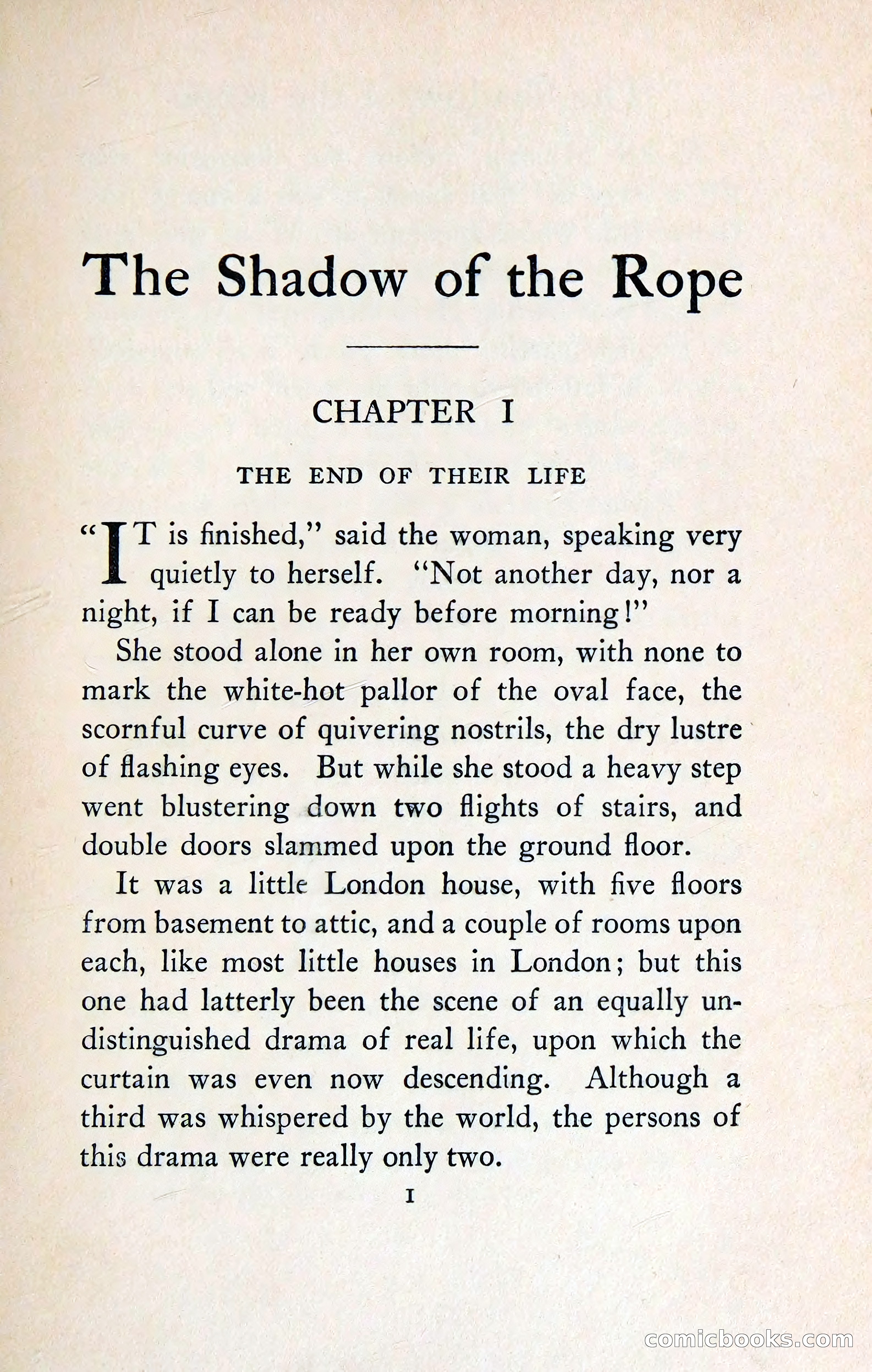 The Shadow of the Rope

CHAPTER I

THE END OF THEIR LIFE

"IT is finished," said the woman, speaking very quietly to herself. "Not another day, nor a night, if I can be ready before morning!"

She stood alone in her own room, with none to mark the white-hot pallor of the oval face, the scornful curve of quivering nostrils, the dry lustre of flashing eyes. But while she stood a heavy step went blustering down two flights of stairs, and double doors slammed upon the ground floor.

It was a little London house, with five floors from basement to attic, and a couple of rooms upon each, like most little houses in London; but this one had latterly been the scene of an equally undistinguished drama of real life, upon which the curtain was even now descending. Although a third was whispered by the world, the persons of this drama were really only two.

I

comicbooks.com